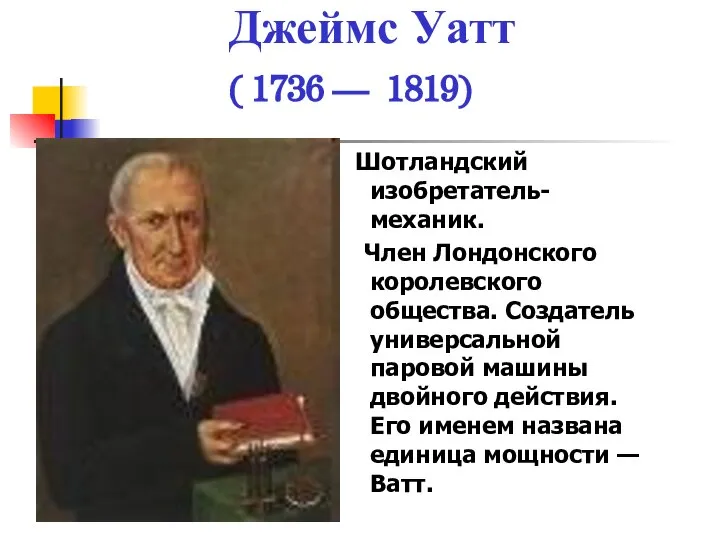 Джеймс Уатт

( 1736 — 1819)

Шотландский изобретатель-механик.

Член Лондонского королевского общества. Создатель универсальной паровой машины двойного действия. Его именем названа единица мощности — Ватт.